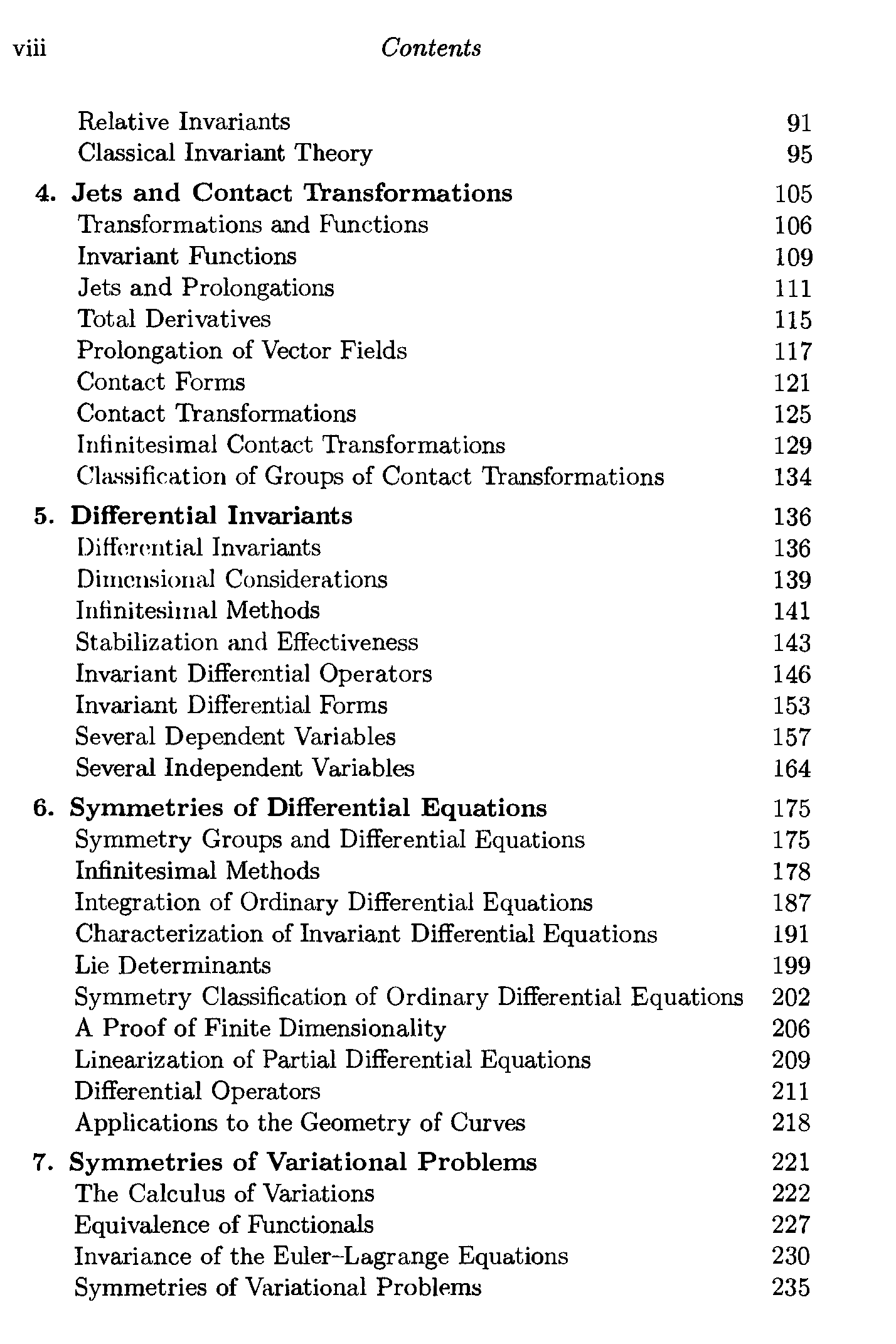 viii Contents

Relative Invariants 91
Classical Invariant Theory 95

4. Jets and Contact Transformations 105
Transformations and Functions 106
Invariant Functions 109
Jets and Prolongations 111
Total Derivatives 115
Prolongation of Vector Fields 117
Contact Forms 121
Contact Transformations 125
Infinitesimal Contact Transformations 129
Classification of Groups of Contact Transformations 134

5. Differential Invariants 136
Differential Invariants 136
Dimensional Considerations 139
Infinitesimal Methods 141
Stabilization and Effectiveness 143
Invariant Differential Operators 146
Invariant Differential Forms 153
Several Dependent Variables 157
Several Independent Variables 164

6. Symmetries of Differential Equations 175
Symmetry Groups and Differential Equations 175
Infinitesimal Methods 178
Integration of Ordinary Differential Equations 187
Characterization of Invariant Differential Equations 191
Lie Determinants 199
Symmetry Classification of Ordinary Differential Equations 202
A Proof of Finite Dimensionality 206
Linearization of Partial Differential Equations 209
Differential Operators 211
Applications to the Geometry of Curves 218

7. Symmetries of Variational Problems 221
The Calculus of Variations 222
Equivalence of Functionals 227
Invariance of the Euler–Lagrange Equations 230
Symmetries of Variational Problems 235